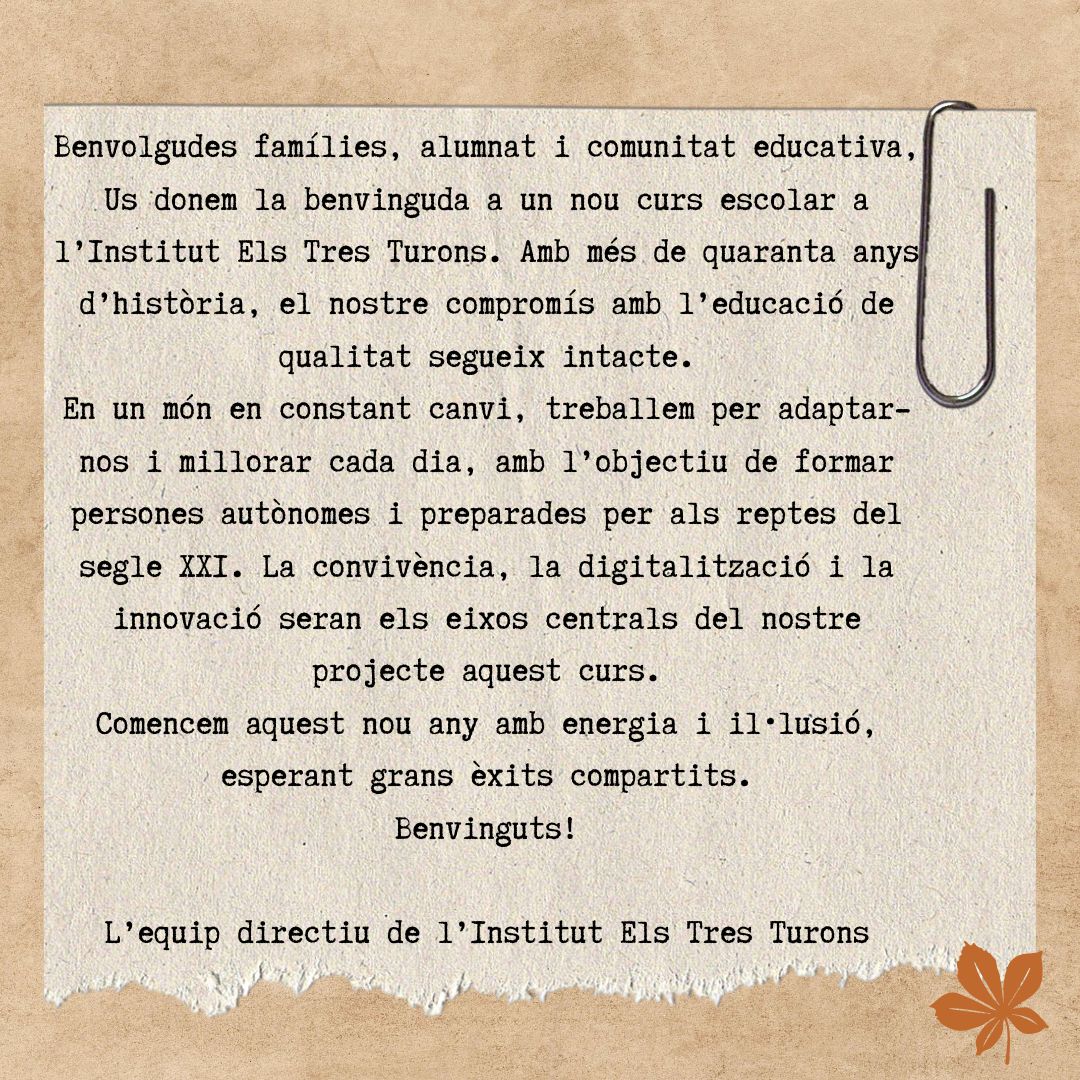 Benvolgudes famílies, alumnat i comunitat educativa,

Us donem la benvinguda a un nou curs escolar a l'Institut Els Tres Turons. Amb més de quaranta anys d'història, el nostre compromís amb l'educació de qualitat segueix intacte.

En un món en constant canvi, treballem per adaptar-nos i millorar cada dia, amb l'objectiu de formar persones autònomes i preparades per als reptes del segle XXI. La convivència, la digitalització i la innovació seran els eixos centrals del nostre projecte aquest curs.

Comencem aquest nou any amb energia i il·lusió, esperant grans èxits compartits.

Benvinguts!

L'equip directiu de l'Institut Els Tres Turons